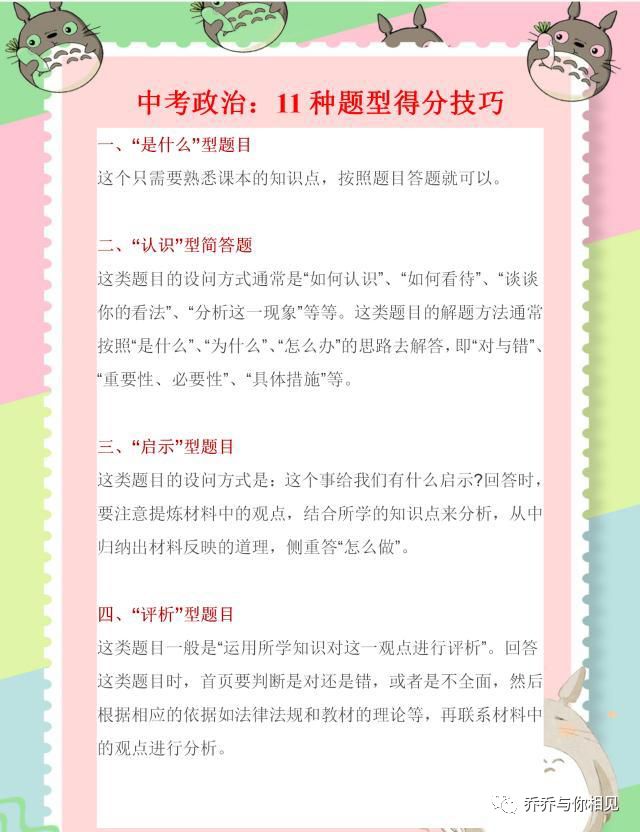 中考政治：11 种题型得分技巧

一、“是什么”型题目
这个只需要熟悉课本的知识点，按照题目答题就可以。

二、“认识”型简答题
这类题目的设问方式通常是“如何认识”、“如何看待”、“谈谈你的看法”、“分析这一现象”等等。这类题目的解题方法通常按照“是什么”、“为什么”、“怎么办”的思路去解答，即“对与错”、“重要性、必要性”、“具体措施”等。

三、“启示”型题目
这类题目的设问方式是：这个事给我们有什么启示?回答时，要注意提炼材料中的观点，结合所学的知识点来分析，从中归纳出材料反映的道理，侧重答“怎么做”。

四、“评析”型题目
这类题目一般是“运用所学知识对这一观点进行评析”。回答这类题目时，首页要判断是对还是错，或者是不全面，然后根据相应的依据如法律法规和教材的理论等，再联系材料中的观点进行分析。

乔乔与你相见